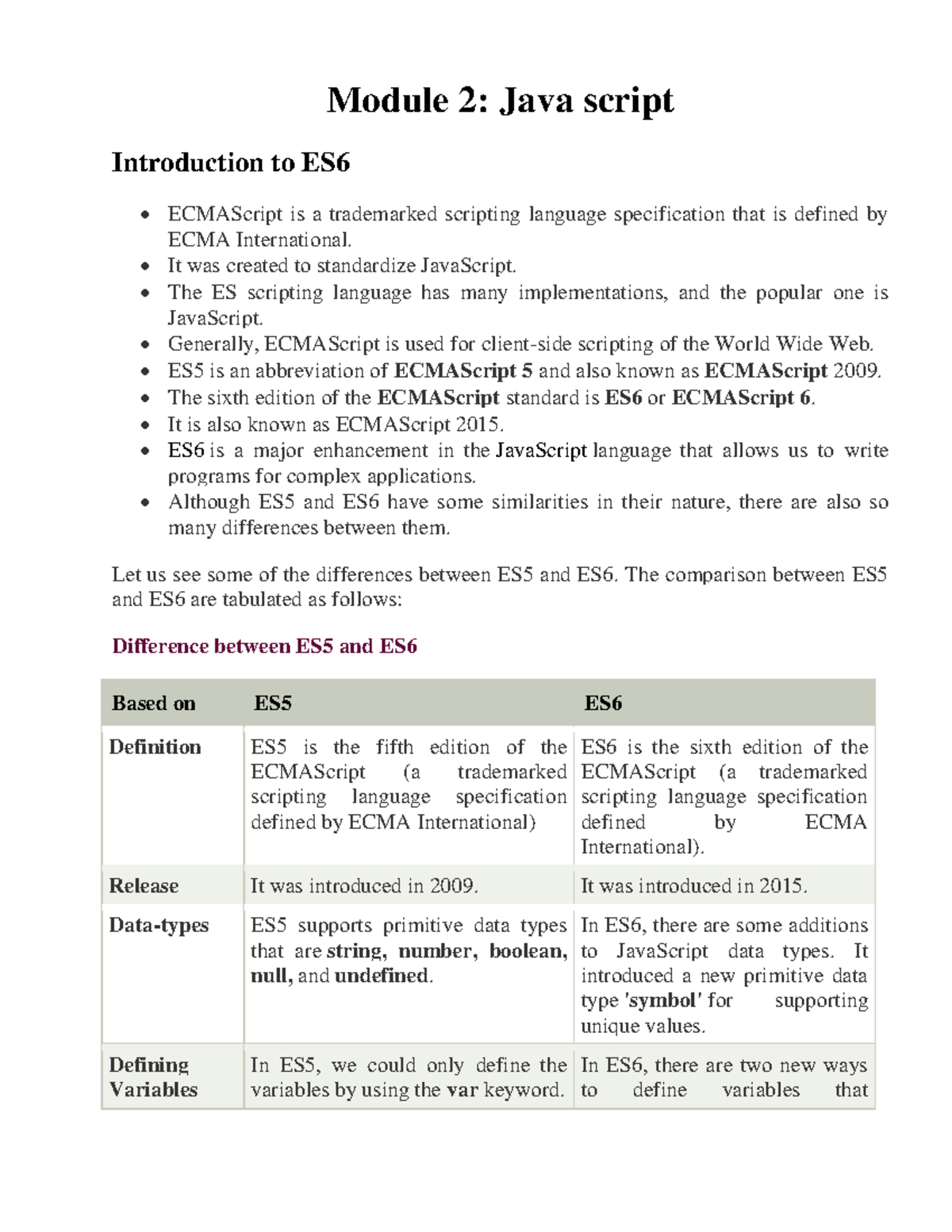 Module 2: Java script

Introduction to ES6

• ECMAScript is a trademarked scripting language specification that is defined by ECMA International.
• It was created to standardize JavaScript.
• The ES scripting language has many implementations, and the popular one is JavaScript.
• Generally, ECMAScript is used for client-side scripting of the World Wide Web.
• ES5 is an abbreviation of ECMAScript 5 and also known as ECMAScript 2009.
• The sixth edition of the ECMAScript standard is ES6 or ECMAScript 6.
• It is also known as ECMAScript 2015.
• ES6 is a major enhancement in the JavaScript language that allows us to write programs for complex applications.
• Although ES5 and ES6 have some similarities in their nature, there are also so many differences between them.

Let us see some of the differences between ES5 and ES6. The comparison between ES5 and ES6 are tabulated as follows:

Difference between ES5 and ES6

| Based on | ES5 | ES6 |
|---|---|---|
| Definition | ES5 is the fifth edition of the ECMAScript (a trademarked scripting language specification defined by ECMA International) | ES6 is the sixth edition of the ECMAScript (a trademarked scripting language specification defined by ECMA International). |
| Release | It was introduced in 2009. | It was introduced in 2015. |
| Data-types | ES5 supports primitive data types that are string, number, boolean, null, and undefined. | In ES6, there are some additions to JavaScript data types. It introduced a new primitive data type 'symbol' for supporting unique values. |
| Defining Variables | In ES5, we could only define the variables by using the var keyword. | In ES6, there are two new ways to define variables that |